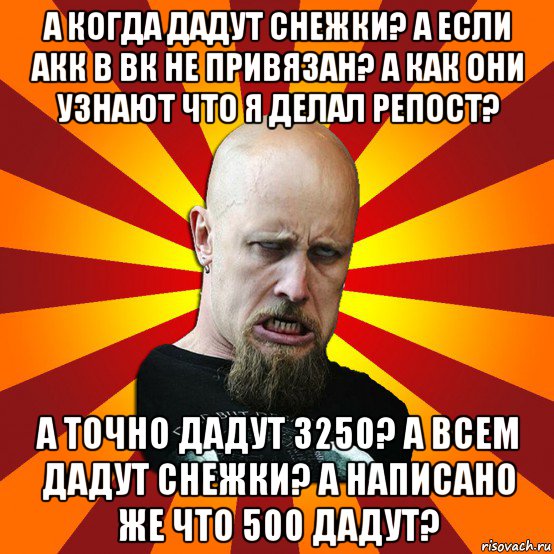 А КОГДА ДАДУТ СНЕЖКИ? А ЕСЛИ АКК В ВК НЕ ПРИВЯЗАН? А КАК ОНИ УЗНАЮТ ЧТО Я ДЕЛАЛ РЕПОСТ?

А ТОЧНО ДАДУТ 3250? А ВСЕМ ДАДУТ СНЕЖКИ? А НАПИСАНО ЖЕ ЧТО 500 ДАДУТ?

risovach.ru